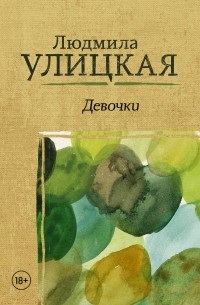 Людмила
УЛИЦКАЯ

Девочки

18+